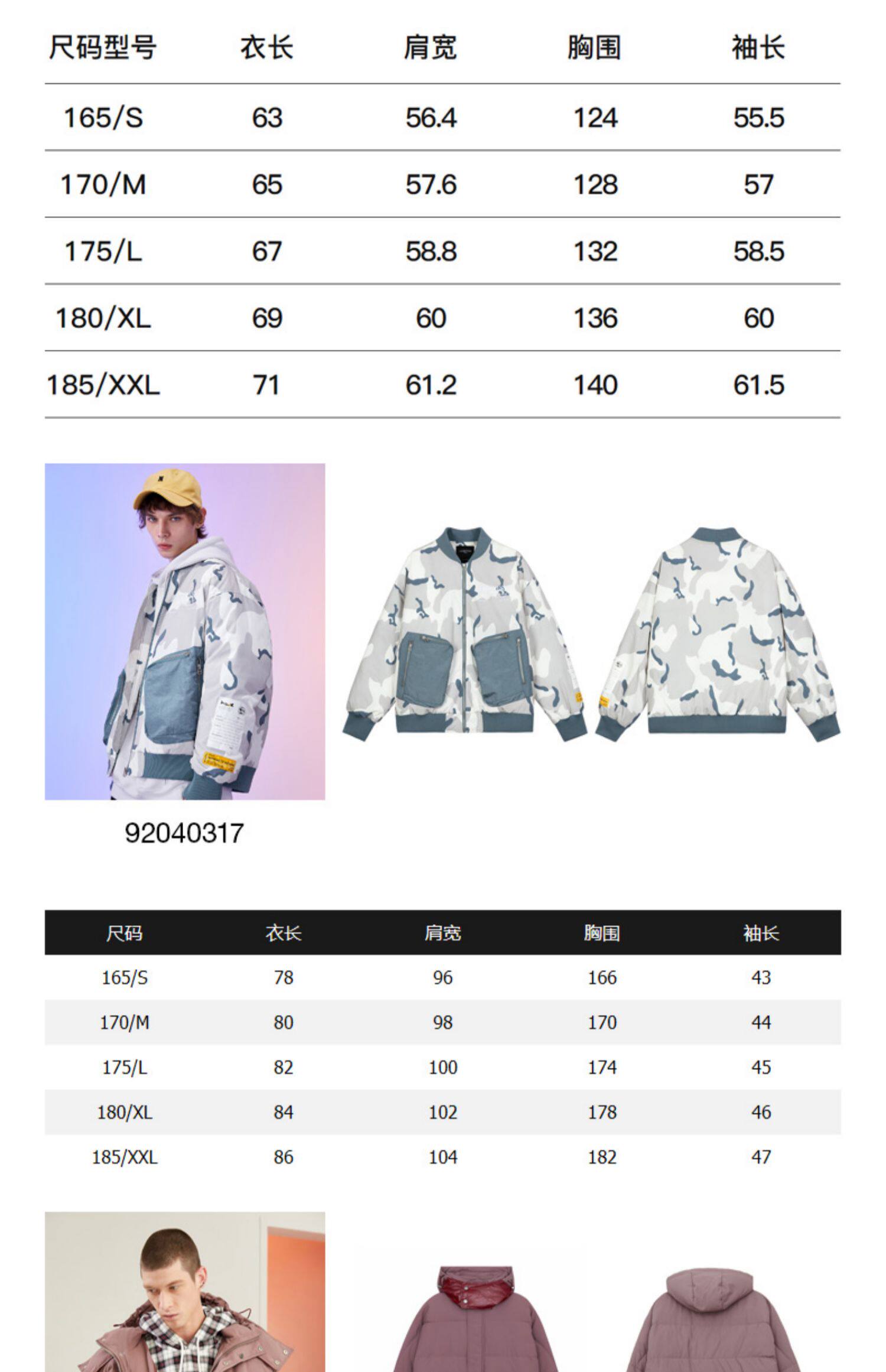 | 尺码型号 | 衣长 | 肩宽 | 胸围 | 袖长 |
|---|---|---|---|---|
| 165/S | 63 | 56.4 | 124 | 55.5 |
| 170/M | 65 | 57.6 | 128 | 57 |
| 175/L | 67 | 58.8 | 132 | 58.5 |
| 180/XL | 69 | 60 | 136 | 60 |
| 185/XXL | 71 | 61.2 | 140 | 61.5 |

92040317

| 尺码 | 衣长 | 肩宽 | 胸围 | 袖长 |
|---|---|---|---|---|
| 165/S | 78 | 96 | 166 | 43 |
| 170/M | 80 | 98 | 170 | 44 |
| 175/L | 82 | 100 | 174 | 45 |
| 180/XL | 84 | 102 | 178 | 46 |
| 185/XXL | 86 | 104 | 182 | 47 |